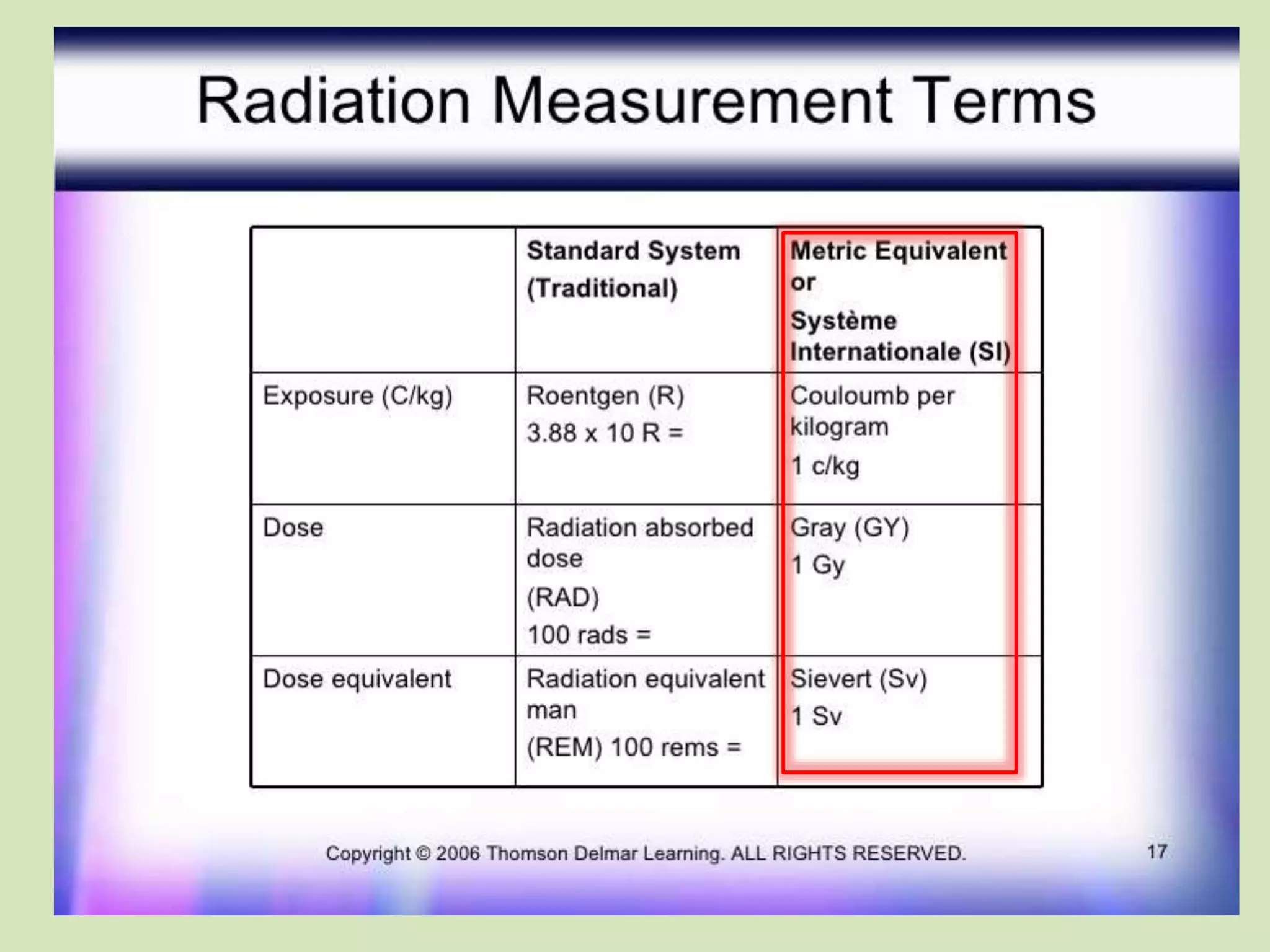 Radiation Measurement Terms

| | Standard System (Traditional) | Metric Equivalent or Système Internationale (SI) |
|---|---|---|
| Exposure (C/kg) | Roentgen (R) 3.88 x 10 R = | Couloumb per kilogram 1 c/kg |
| Dose | Radiation absorbed dose (RAD) 100 rads = | Gray (GY) 1 Gy |
| Dose equivalent | Radiation equivalent man (REM) 100 rems = | Sievert (Sv) 1 Sv |

Copyright © 2006 Thomson Delmar Learning. ALL RIGHTS RESERVED.

17